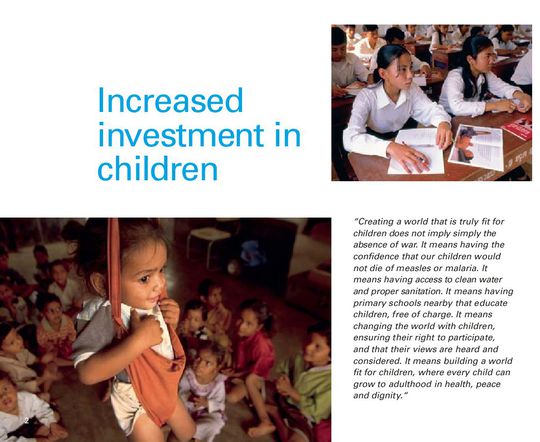 Increased investment in children

"Creating a world that is truly fit for children does not imply simply the absence of war. It means having the confidence that our children would not die of measles or malaria. It means having access to clean water and proper sanitation. It means having primary schools nearby that educate children, free of charge. It means changing the world with children, ensuring their right to participate, and that their views are heard and considered. It means building a world fit for children, where every child can grow to adulthood in health, peace and dignity."

2